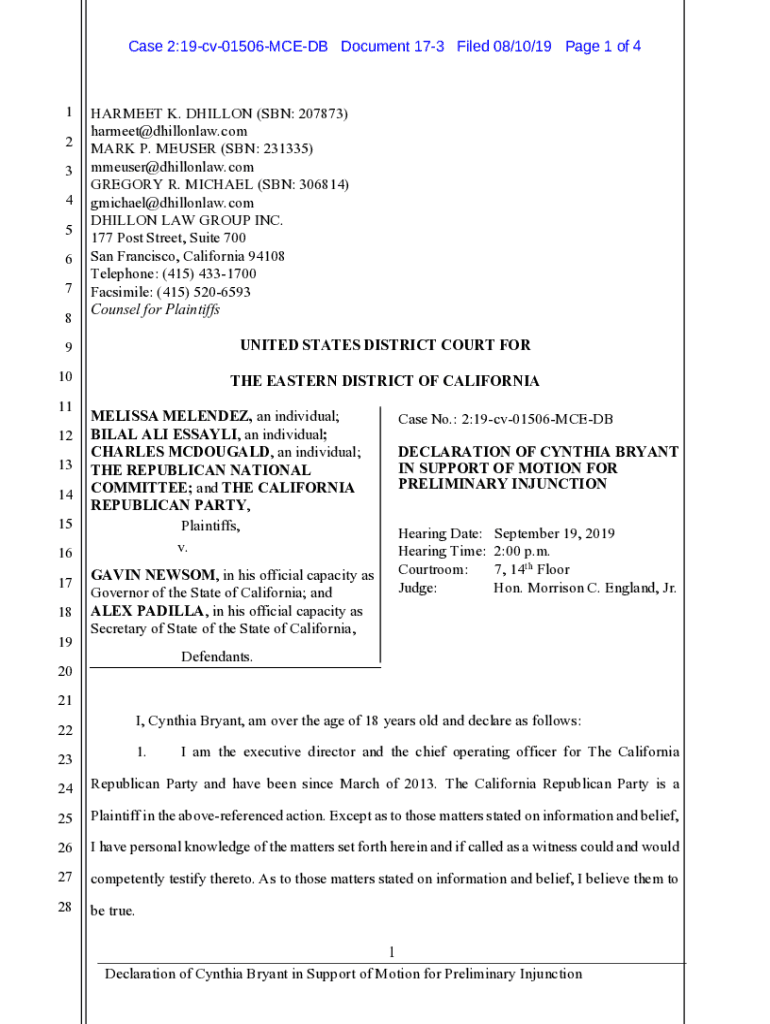 Case 2:19-cv-01506-MCE-DB Document 17-3 Filed 08/10/19 Page 1 of 4

1
2
3
4
5
6
7
8
9
10
11
12
13
14
15
16
17
18
19
20
21
22
23
24
25
26
27
28

HARMEET K. DHILLON (SBN: 207873)
harmeet@dhillonlaw.com
MARK P. MEUSER (SBN: 231335)
mmeuser@dhillonlaw.com
GREGORY R. MICHAEL (SBN: 306814)
gmichael@dhillonlaw.com
DHILLON LAW GROUP INC.
177 Post Street, Suite 700
San Francisco, California 94108
Telephone: (415) 433-1700
Facsimile: (415) 520-6593
Counsel for Plaintiffs

UNITED STATES DISTRICT COURT FOR

THE EASTERN DISTRICT OF CALIFORNIA

MELISSA MELENDEZ, an individual; BILAL ALI ESSAYLI, an individual; CHARLES MCDOUGALD, an individual; THE REPUBLICAN NATIONAL COMMITTEE; and THE CALIFORNIA REPUBLICAN PARTY,

Plaintiffs,

v.

GAVIN NEWSOM, in his official capacity as Governor of the State of California; and ALEX PADILLA, in his official capacity as Secretary of State of the State of California,

Defendants.

Case No.: 2:19-cv-01506-MCE-DB

DECLARATION OF CYNTHIA BRYANT IN SUPPORT OF MOTION FOR PRELIMINARY INJUNCTION

Hearing Date: September 19, 2019
Hearing Time: 2:00 p.m.
Courtroom: 7, 14$^{th}$ Floor
Judge: Hon. Morrison C. England, Jr.

I, Cynthia Bryant, am over the age of 18 years old and declare as follows:

1. I am the executive director and the chief operating officer for The California Republican Party and have been since March of 2013. The California Republican Party is a Plaintiff in the above-referenced action. Except as to those matters stated on information and belief, I have personal knowledge of the matters set forth herein and if called as a witness could and would competently testify thereto. As to those matters stated on information and belief, I believe them to be true.

1

Declaration of Cynthia Bryant in Support of Motion for Preliminary Injunction